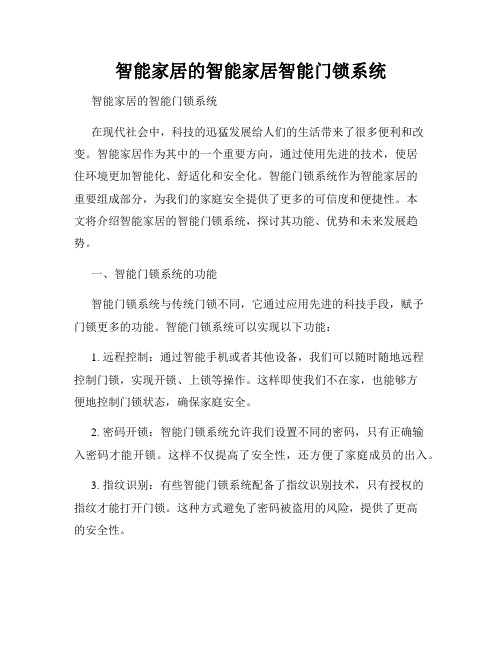 智能家居的智能家居智能门锁系统

智能家居的智能门锁系统

在现代社会中，科技的迅猛发展给人们的生活带来了很多便利和改变。智能家居作为其中的一个重要方向，通过使用先进的技术，使居住环境更加智能化、舒适化和安全化。智能门锁系统作为智能家居的重要组成部分，为我们的家庭安全提供了更多的可信度和便捷性。本文将介绍智能家居的智能门锁系统，探讨其功能、优势和未来发展趋势。

一、智能门锁系统的功能

智能门锁系统与传统门锁不同，它通过应用先进的科技手段，赋予门锁更多的功能。智能门锁系统可以实现以下功能：

1. 远程控制：通过智能手机或者其他设备，我们可以随时随地远程控制门锁，实现开锁、上锁等操作。这样即使我们不在家，也能够方便地控制门锁状态，确保家庭安全。

2. 密码开锁：智能门锁系统允许我们设置不同的密码，只有正确输入密码才能开锁。这样不仅提高了安全性，还方便了家庭成员的出入。

3. 指纹识别：有些智能门锁系统配备了指纹识别技术，只有授权的指纹才能打开门锁。这种方式避免了密码被盗用的风险，提供了更高的安全性。